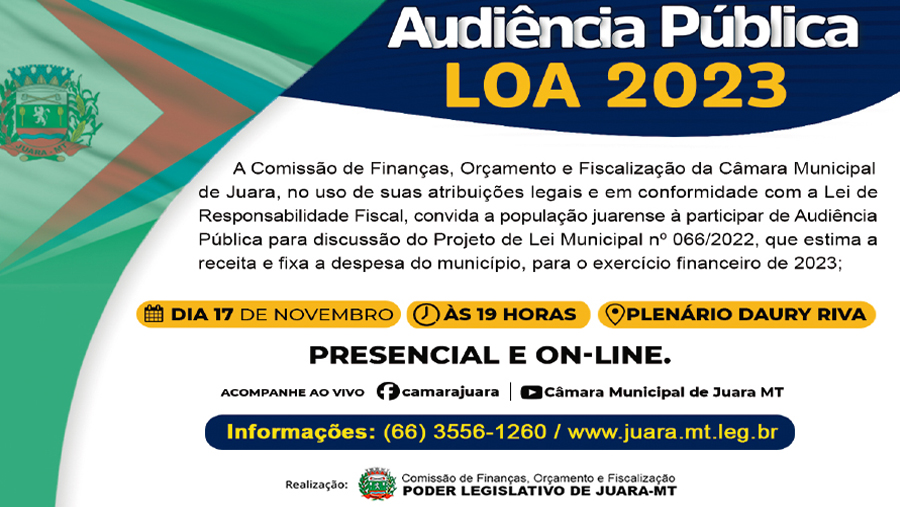 JUARA - MT

Audiência Pública
LOA 2023

A Comissão de Finanças, Orçamento e Fiscalização da Câmara Municipal de Juara, no uso de suas atribuições legais e em conformidade com a Lei de Responsabilidade Fiscal, convida a população juarense à participar de Audiência Pública para discussão do Projeto de Lei Municipal nº 066/2022, que estima a receita e fixa a despesa do município, para o exercício financeiro de 2023;

DIA 17 DE NOVEMBRO
ÀS 19 HORAS
PLENÁRIO DAURY RIVA

PRESENCIAL E ON-LINE.

ACOMPANHE AO VIVO camarajuara | Câmara Municipal de Juara MT

Informações: (66) 3556-1260 / www.juara.mt.leg.br

Realização: Comissão de Finanças, Orçamento e Fiscalização
PODER LEGISLATIVO DE JUARA-MT